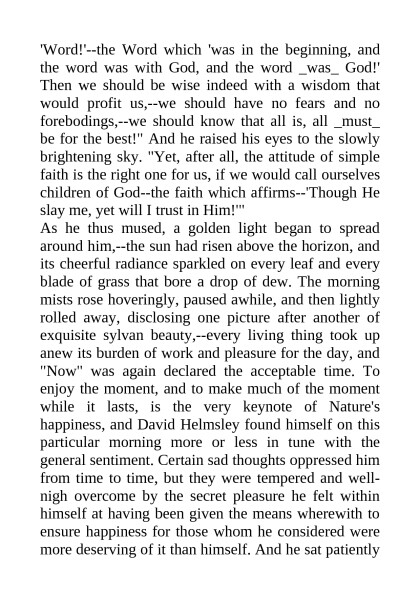 'Word!'--the Word which 'was in the beginning, and the word was with God, and the word _was_ God!' Then we should be wise indeed with a wisdom that would profit us,--we should have no fears and no forebodings,--we should know that all is, all _must_ be for the best!" And he raised his eyes to the slowly brightening sky. "Yet, after all, the attitude of simple faith is the right one for us, if we would call ourselves children of God--the faith which affirms--'Though He slay me, yet will I trust in Him!'"
As he thus mused, a golden light began to spread around him,--the sun had risen above the horizon, and its cheerful radiance sparkled on every leaf and every blade of grass that bore a drop of dew. The morning mists rose hoveringly, paused awhile, and then lightly rolled away, disclosing one picture after another of exquisite sylvan beauty,--every living thing took up anew its burden of work and pleasure for the day, and "Now" was again declared the acceptable time. To enjoy the moment, and to make much of the moment while it lasts, is the very keynote of Nature's happiness, and David Helmsley found himself on this particular morning more or less in tune with the general sentiment. Certain sad thoughts oppressed him from time to time, but they were tempered and well-nigh overcome by the secret pleasure he felt within himself at having been given the means wherewith to ensure happiness for those whom he considered were more deserving of it than himself. And he sat patiently